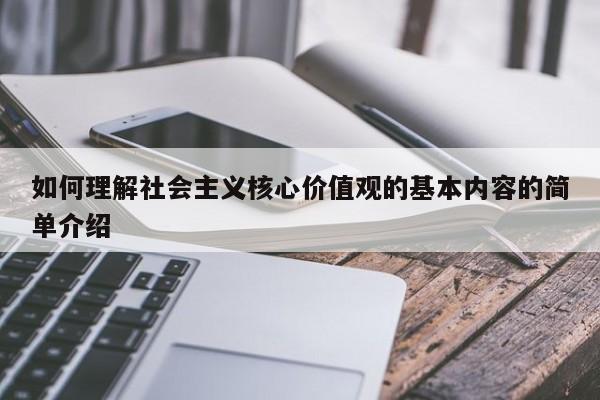 如何理解社会主义核心价值观的基本内容的简单介绍